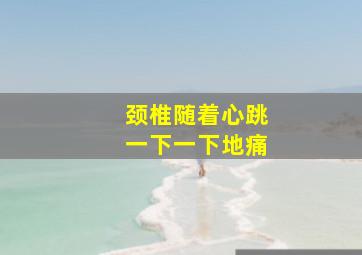 颈椎随着心跳
一下一下地痛